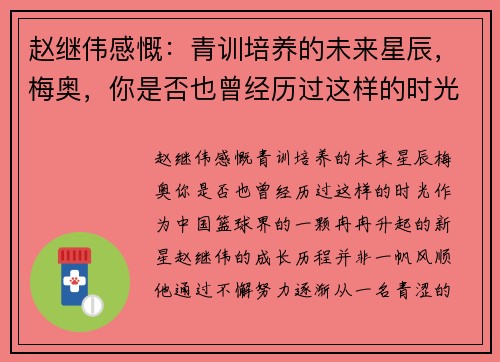 赵继伟感慨：青训培养的未来星辰，梅奥，你是否也曾经历过这样的时光

赵继伟感慨青训培养的未来星辰梅奥你是否也曾经历过这样的时光作为中国篮球界的一颗冉冉升起的新星赵继伟的成长历程并非一帆风顺他通过不懈努力逐渐从一名青涩的